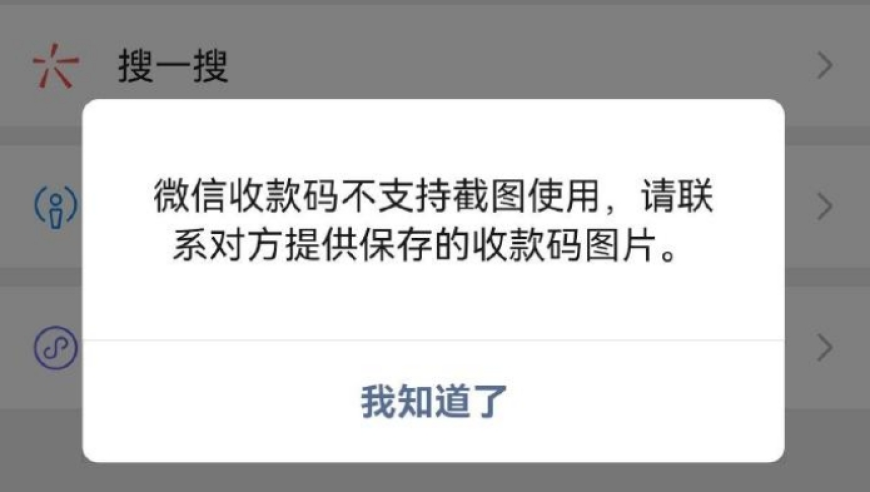 搜一搜

微信收款码不支持截图使用，请联系对方提供保存的收款码图片。

我知道了